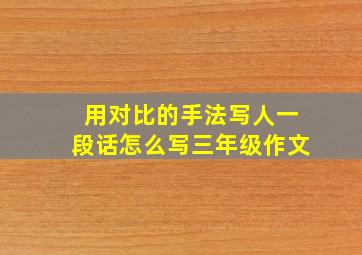 用对比的手法写人一段话怎么写三年级作文